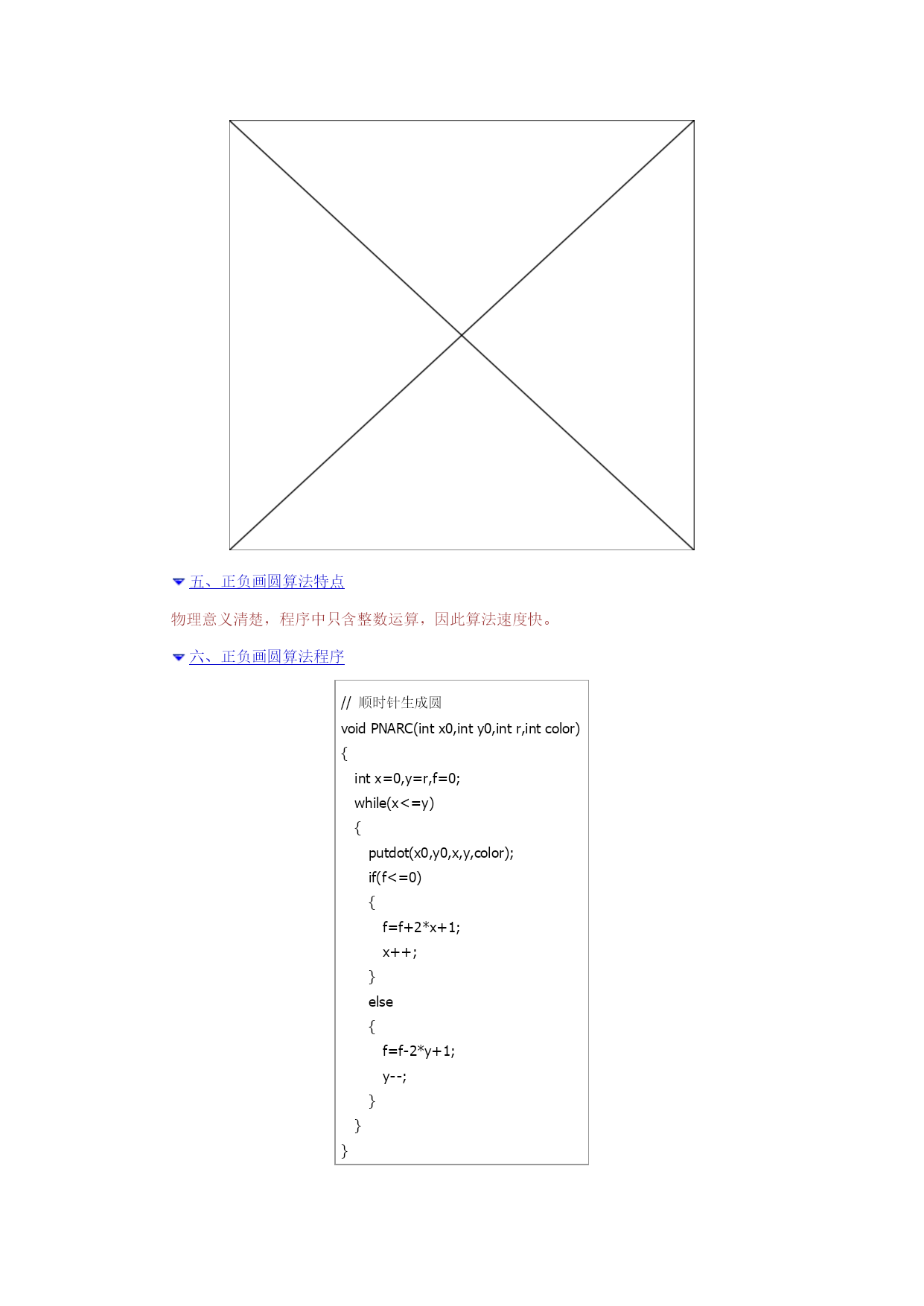 五、正负画圆算法特点

物理意义清楚，程序中只含整数运算，因此算法速度快。

六、正负画圆算法程序

// 顺时针生成圆
void PNARC(int x0,int y0,int r,int color)
{
  int x=0,y=r,f=0;
  while(x<=y)
  {
    putdot(x0,y0,x,y,color);
    if(f<=0)
    {
      f=f+2*x+1;
      x++;
    }
    else
    {
      f=f-2*y+1;
      y--;
    }
  }
}